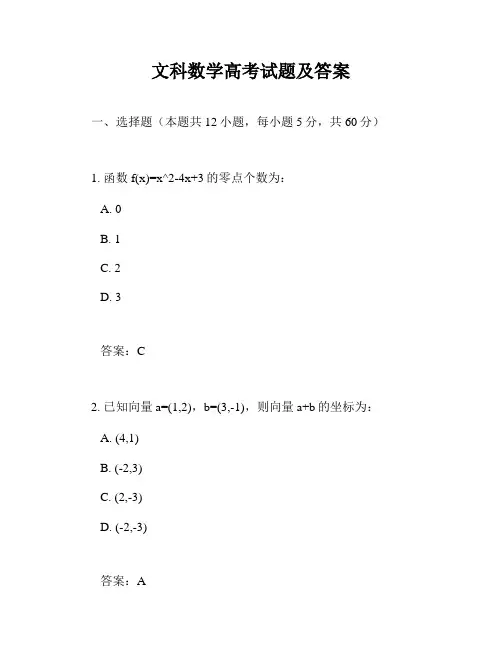 文科数学高考试题及答案

一、选择题（本题共 12 小题，每小题 5 分，共 60 分）

1. 函数 f(x)=x^2-4x+3 的零点个数为：

A. 0

B. 1

C. 2

D. 3

答案：C

2. 已知向量 a=(1,2)，b=(3,-1)，则向量 a+b 的坐标为：

A. (4,1)

B. (-2,3)

C. (2,-3)

D. (-2,-3)

答案：A